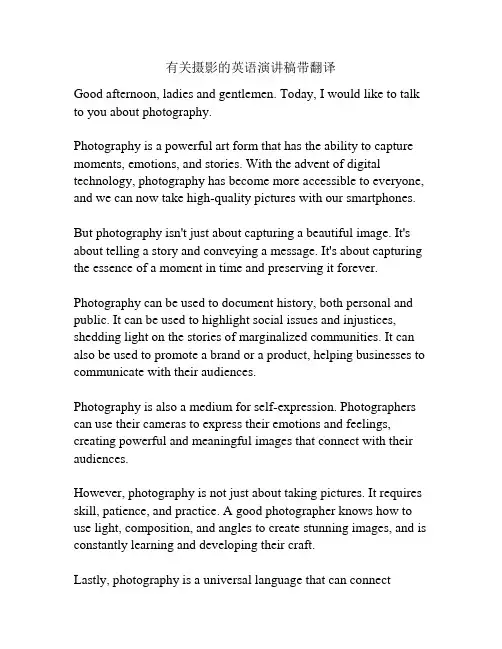 有关摄影的英语演讲稿带翻译

Good afternoon, ladies and gentlemen. Today, I would like to talk to you about photography.

Photography is a powerful art form that has the ability to capture moments, emotions, and stories. With the advent of digital technology, photography has become more accessible to everyone, and we can now take high-quality pictures with our smartphones.

But photography isn't just about capturing a beautiful image. It's about telling a story and conveying a message. It's about capturing the essence of a moment in time and preserving it forever.

Photography can be used to document history, both personal and public. It can be used to highlight social issues and injustices, shedding light on the stories of marginalized communities. It can also be used to promote a brand or a product, helping businesses to communicate with their audiences.

Photography is also a medium for self-expression. Photographers can use their cameras to express their emotions and feelings, creating powerful and meaningful images that connect with their audiences.

However, photography is not just about taking pictures. It requires skill, patience, and practice. A good photographer knows how to use light, composition, and angles to create stunning images, and is constantly learning and developing their craft.

Lastly, photography is a universal language that can connect